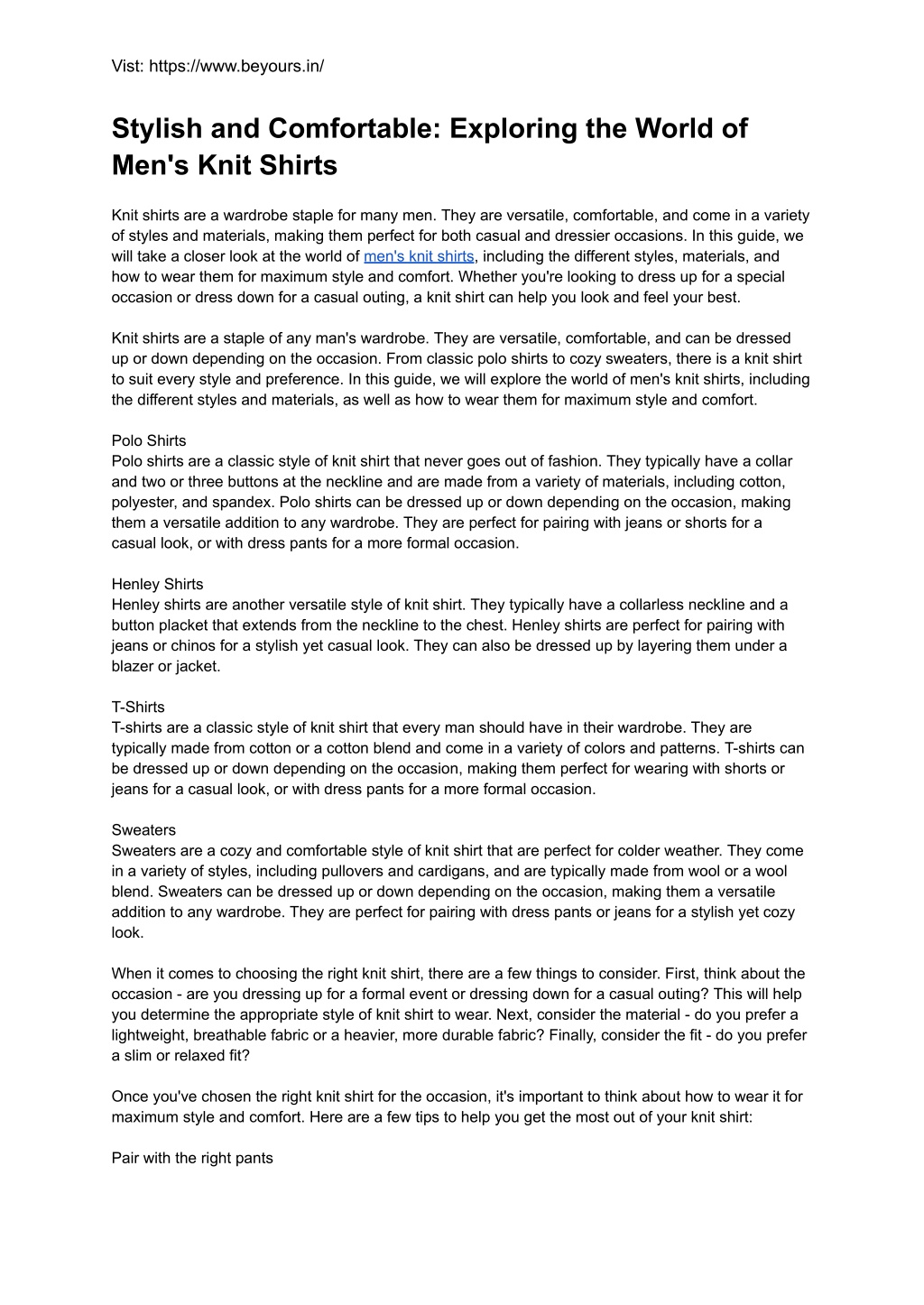 Vist: https://www.beyours.in/

Stylish and Comfortable: Exploring the World of Men's Knit Shirts

Knit shirts are a wardrobe staple for many men. They are versatile, comfortable, and come in a variety of styles and materials, making them perfect for both casual and dressier occasions. In this guide, we will take a closer look at the world of men's knit shirts, including the different styles, materials, and how to wear them for maximum style and comfort. Whether you're looking to dress up for a special occasion or dress down for a casual outing, a knit shirt can help you look and feel your best.

Knit shirts are a staple of any man's wardrobe. They are versatile, comfortable, and can be dressed up or down depending on the occasion. From classic polo shirts to cozy sweaters, there is a knit shirt to suit every style and preference. In this guide, we will explore the world of men's knit shirts, including the different styles and materials, as well as how to wear them for maximum style and comfort.

Polo Shirts
Polo shirts are a classic style of knit shirt that never goes out of fashion. They typically have a collar and two or three buttons at the neckline and are made from a variety of materials, including cotton, polyester, and spandex. Polo shirts can be dressed up or down depending on the occasion, making them a versatile addition to any wardrobe. They are perfect for pairing with jeans or shorts for a casual look, or with dress pants for a more formal occasion.

Henley Shirts
Henley shirts are another versatile style of knit shirt. They typically have a collarless neckline and a button placket that extends from the neckline to the chest. Henley shirts are perfect for pairing with jeans or chinos for a stylish yet casual look. They can also be dressed up by layering them under a blazer or jacket.

T-Shirts
T-shirts are a classic style of knit shirt that every man should have in their wardrobe. They are typically made from cotton or a cotton blend and come in a variety of colors and patterns. T-shirts can be dressed up or down depending on the occasion, making them perfect for wearing with shorts or jeans for a casual look, or with dress pants for a more formal occasion.

Sweaters
Sweaters are a cozy and comfortable style of knit shirt that are perfect for colder weather. They come in a variety of styles, including pullovers and cardigans, and are typically made from wool or a wool blend. Sweaters can be dressed up or down depending on the occasion, making them a versatile addition to any wardrobe. They are perfect for pairing with dress pants or jeans for a stylish yet cozy look.

When it comes to choosing the right knit shirt, there are a few things to consider. First, think about the occasion - are you dressing up for a formal event or dressing down for a casual outing? This will help you determine the appropriate style of knit shirt to wear. Next, consider the material - do you prefer a lightweight, breathable fabric or a heavier, more durable fabric? Finally, consider the fit - do you prefer a slim or relaxed fit?

Once you've chosen the right knit shirt for the occasion, it's important to think about how to wear it for maximum style and comfort. Here are a few tips to help you get the most out of your knit shirt:

Pair with the right pants